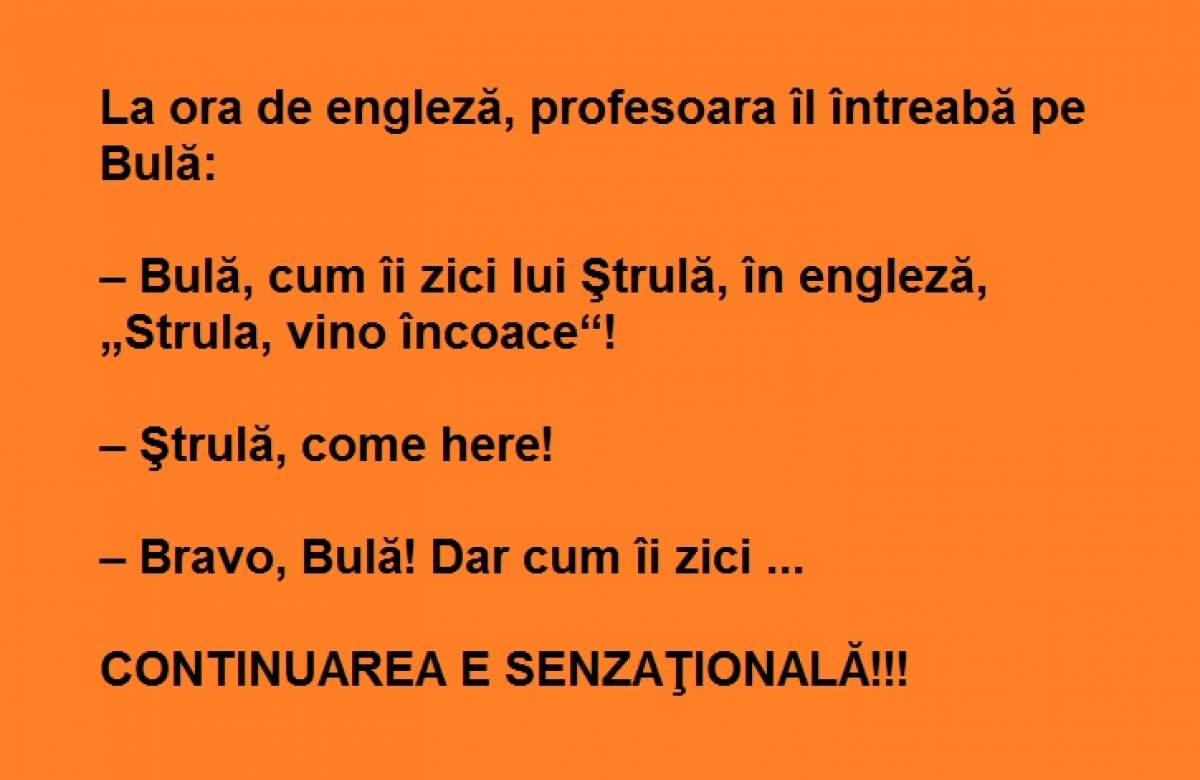 La ora de engleză, profesoara îl întreabă pe Bulă:

– Bulă, cum îi zici lui Ştrulă, în engleză, „Strula, vino încoace“!

– Ştrulă, come here!

– Bravo, Bulă! Dar cum îi zici ...

CONTINUAREA E SENZAŢIONALĂ!!!